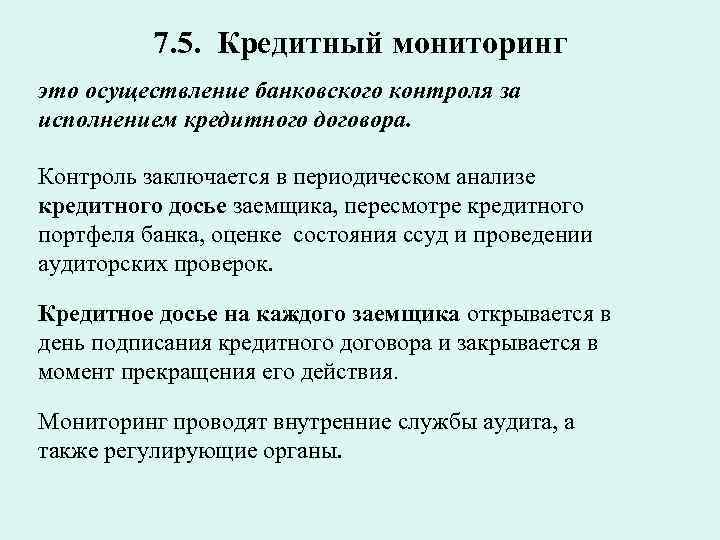 7.5. Кредитный мониторинг

это осуществление банковского контроля за исполнением кредитного договора.

Контроль заключается в периодическом анализе кредитного досье заемщика, пересмотре кредитного портфеля банка, оценке состояния ссуд и проведении аудиторских проверок.

Кредитное досье на каждого заемщика открывается в день подписания кредитного договора и закрывается в момент прекращения его действия.

Мониторинг проводят внутренние службы аудита, а также регулирующие органы.